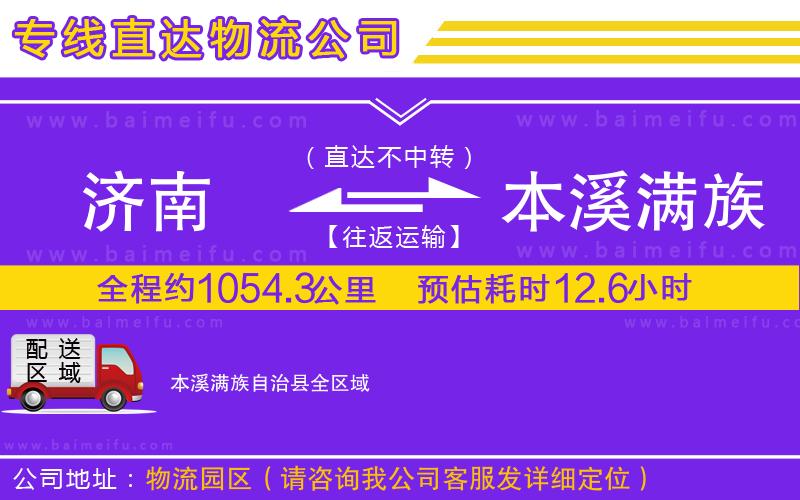 专线直达物流公司

www.baimeifu.com www.baimeifu.com

（直达不中转）

济南 本溪满族

【往返运输】

www.baimeifu.com www.baimeifu.com

全程约1054.3公里 预估耗时12.6小时

www.baimeifu.com www.baimeifu.com

配送区域

本溪满族自治县全区域

www.baimeifu.com

公司地址：物流园区（请咨询我公司客服发详细定位）